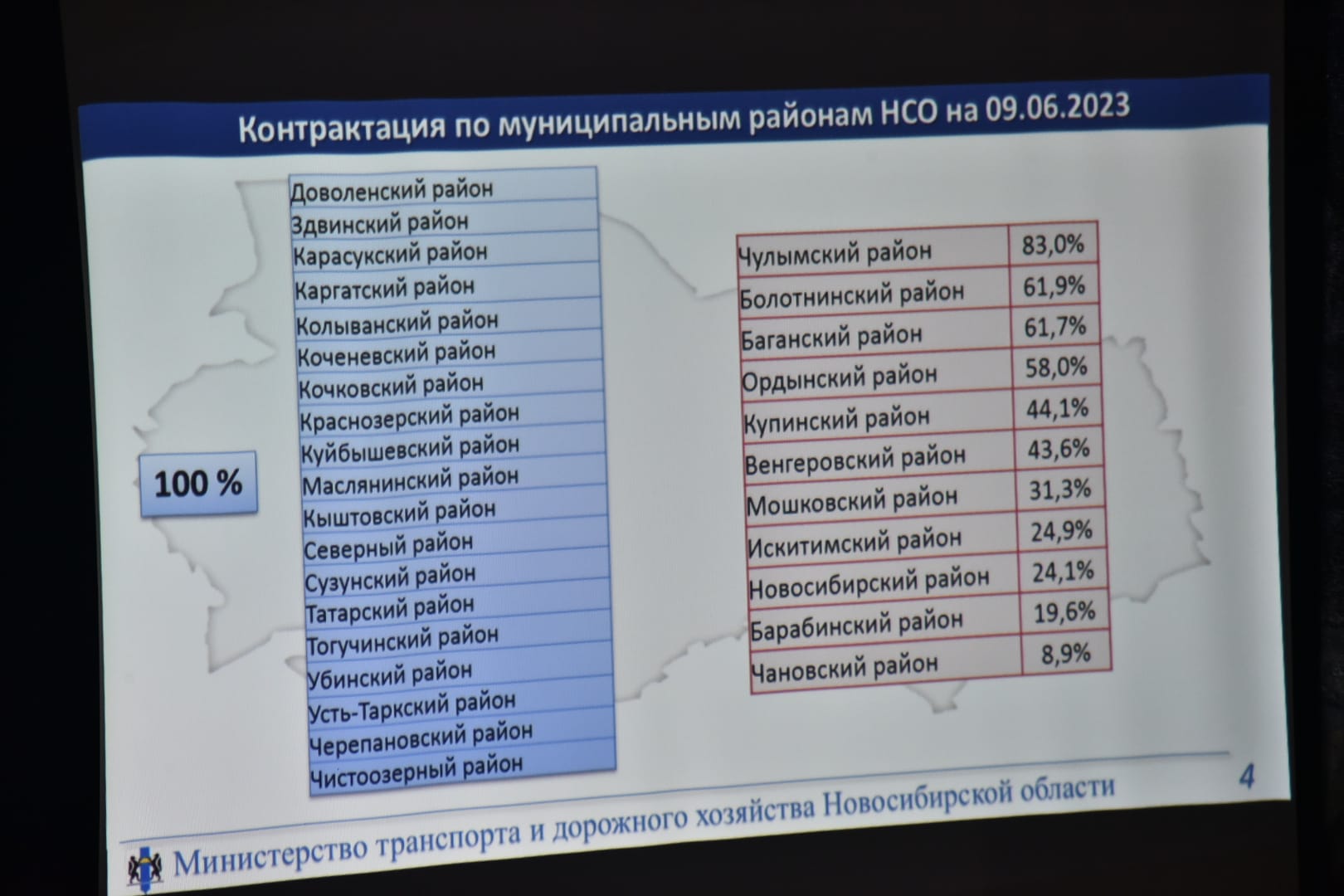 Контрактация по муниципальным районам НСО на 09.06.2023

100 %

Доволенский район
Здвинский район
Карасукский район
Каргатский район
Колыванский район
Коченевский район
Кочковский район
Краснозерский район
Куйбышевский район
Маслянинский район
Кыштовский район
Северный район
Сузунский район
Татарский район
Тогучинский район
Убинский район
Усть-Таркский район
Черепановский район
Чистоозерный район

| Чулымский район | 83,0% |
|---|---|
| Болотнинский район | 61,9% |
| Баганский район | 61,7% |
| Ордынский район | 58,0% |
| Купинский район | 44,1% |
| Венгеровский район | 43,6% |
| Мошковский район | 31,3% |
| Искитимский район | 24,9% |
| Новосибирский район | 24,1% |
| Барабинский район | 19,6% |
| Чановский район | 8,9% |

4

Министерство транспорта и дорожного хозяйства Новосибирской области